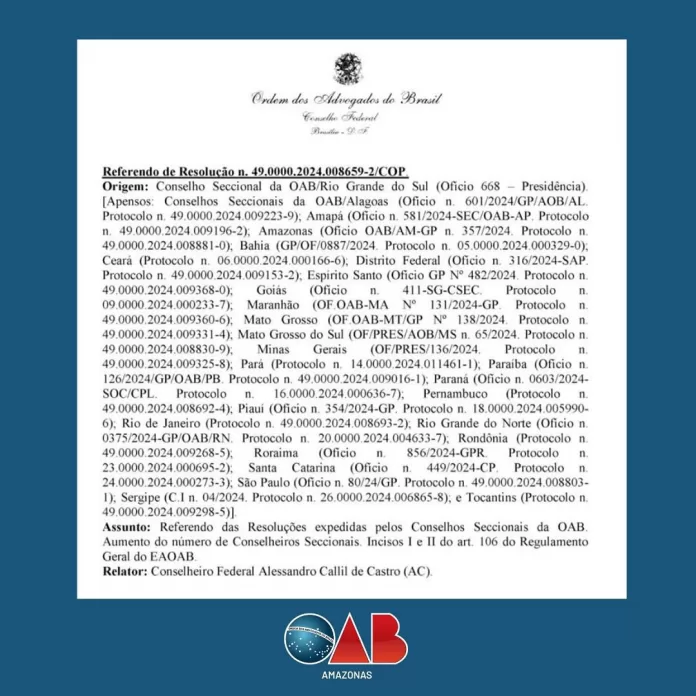 Ordem dos Advogados do Brasil
Conselho Federal
Brasília - D.F.

Referendo de Resolução n. 49.0000.2024.008659-2/COP.
Origem: Conselho Seccional da OAB/Rio Grande do Sul (Ofício 668 – Presidência). [Apensos: Conselhos Seccionais da OAB/Alagoas (Ofício n. 601/2024/GP/AOB/AL. Protocolo n. 49.0000.2024.009223-9); Amapá (Ofício n. 581/2024-SEC/OAB-AP. Protocolo n. 49.0000.2024.009196-2); Amazonas (Ofício OAB/AM-GP n. 357/2024. Protocolo n. 49.0000.2024.008881-0); Bahia (GP/OF/0887/2024. Protocolo n. 05.0000.2024.000329-0); Ceará (Protocolo n. 06.0000.2024.000166-6); Distrito Federal (Ofício n. 316/2024-SAP. Protocolo n. 49.0000.2024.009153-2); Espírito Santo (Ofício GP Nº 482/2024. Protocolo n. 49.0000.2024.009368-0); Goiás (Ofício n. 411-SG-CSEC. Protocolo n. 09.0000.2024.000233-7); Maranhão (OF.OAB-MA Nº 131/2024-GP. Protocolo n. 49.0000.2024.009360-6); Mato Grosso (OF.OAB-MT/GP Nº 138/2024. Protocolo n. 49.0000.2024.009331-4); Mato Grosso do Sul (OF/PRES/AOB/MS n. 65/2024. Protocolo n. 49.0000.2024.008830-9); Minas Gerais (OF/PRES/136/2024. Protocolo n. 49.0000.2024.009325-8); Pará (Protocolo n. 14.0000.2024.011461-1); Paraíba (Ofício n. 126/2024/GP/OAB/PB. Protocolo n. 49.0000.2024.009016-1); Paraná (Ofício n. 0603/2024-SOC/CPL. Protocolo n. 16.0000.2024.000636-7); Pernambuco (Protocolo n. 49.0000.2024.008692-4); Piauí (Ofício n. 354/2024-GP. Protocolo n. 18.0000.2024.005990-6); Rio de Janeiro (Protocolo n. 49.0000.2024.008693-2); Rio Grande do Norte (Ofício n. 0375/2024-GP/OAB/RN. Protocolo n. 20.0000.2024.004633-7); Rondônia (Protocolo n. 49.0000.2024.009268-5); Roraima (Ofício n. 856/2024-GPR. Protocolo n. 23.0000.2024.000695-2); Santa Catarina (Ofício n. 449/2024-CP. Protocolo n. 24.0000.2024.000273-3); São Paulo (Ofício n. 80/24/GP. Protocolo n. 49.0000.2024.008803-1); Sergipe (C.I n. 04/2024. Protocolo n. 26.0000.2024.006865-8); e Tocantins (Protocolo n. 49.0000.2024.009298-5)].
Assunto: Referendo das Resoluções expedidas pelos Conselhos Seccionais da OAB. Aumento do número de Conselheiros Seccionais. Incisos I e II do art. 106 do Regulamento Geral do EAOAB.
Relator: Conselheiro Federal Alessandro Callil de Castro (AC).

OAB
AMAZONAS